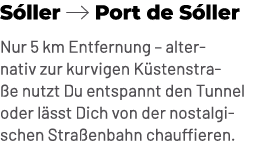 Sóller → Port de Sóller

Nur 5 km Entfernung – alternativ zur kurvigen Küstenstraße nutzt Du entspannt den Tunnel oder lässt Dich von der nostalgischen Straßenbahn chauffieren.